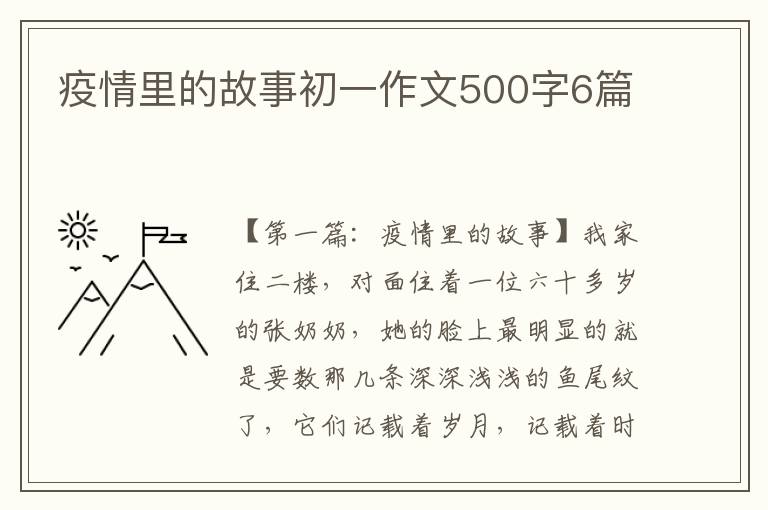 疫情里的故事初一作文500字6篇

【第一篇：疫情里的故事】我家住二楼，对面住着一位六十多岁的张奶奶，她的脸上最明显的就是要数那几条深深浅浅的鱼尾纹了，它们记载着岁月，记载着时